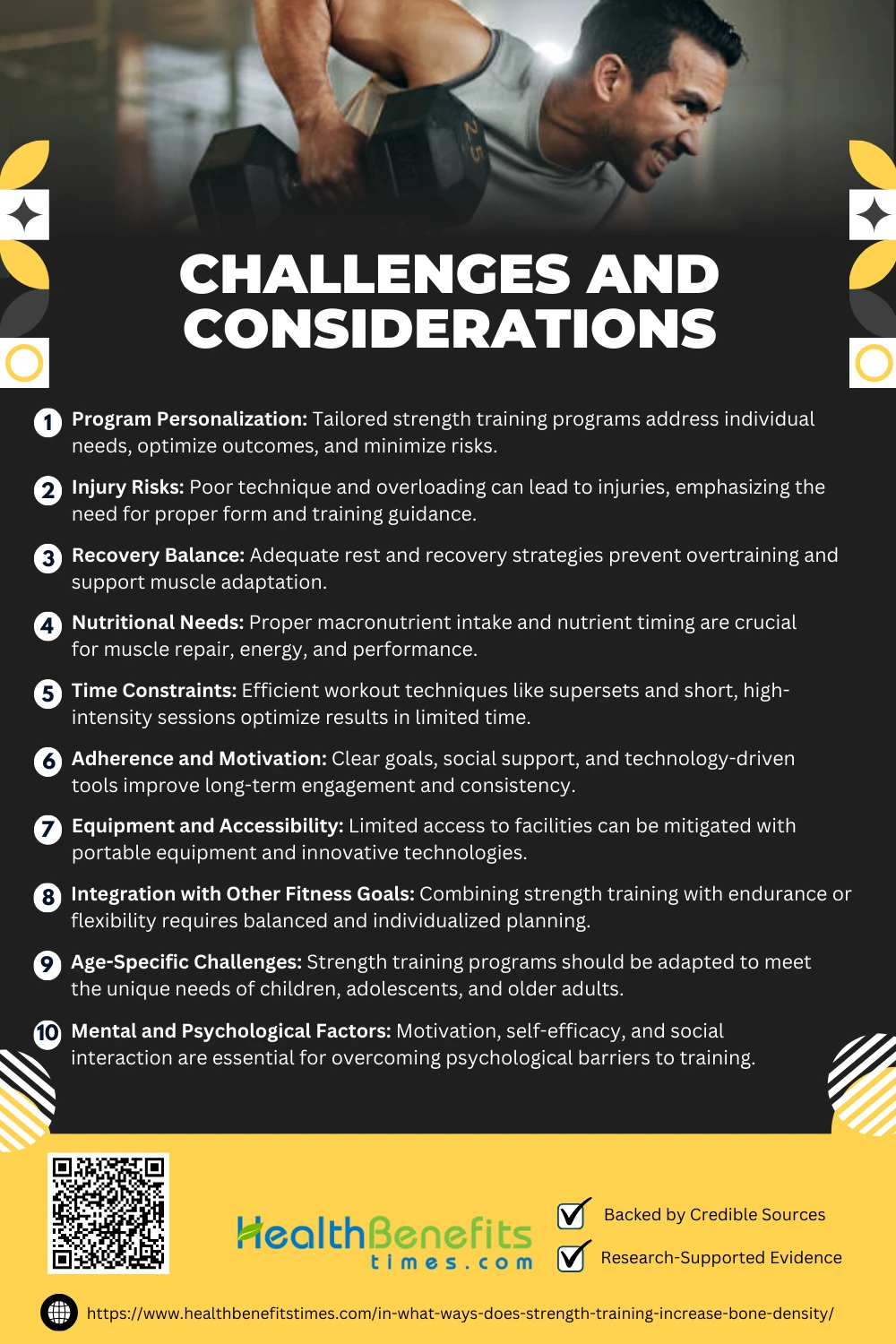 CHALLENGES AND CONSIDERATIONS

1 Program Personalization: Tailored strength training programs address individual needs, optimize outcomes, and minimize risks.

2 Injury Risks: Poor technique and overloading can lead to injuries, emphasizing the need for proper form and training guidance.

3 Recovery Balance: Adequate rest and recovery strategies prevent overtraining and support muscle adaptation.

4 Nutritional Needs: Proper macronutrient intake and nutrient timing are crucial for muscle repair, energy, and performance.

5 Time Constraints: Efficient workout techniques like supersets and short, high-intensity sessions optimize results in limited time.

6 Adherence and Motivation: Clear goals, social support, and technology-driven tools improve long-term engagement and consistency.

7 Equipment and Accessibility: Limited access to facilities can be mitigated with portable equipment and innovative technologies.

8 Integration with Other Fitness Goals: Combining strength training with endurance or flexibility requires balanced and individualized planning.

9 Age-Specific Challenges: Strength training programs should be adapted to meet the unique needs of children, adolescents, and older adults.

10 Mental and Psychological Factors: Motivation, self-efficacy, and social interaction are essential for overcoming psychological barriers to training.

HealthBenefits
times.com

☑ Backed by Credible Sources
☑ Research-Supported Evidence

https://www.healthbenefitstimes.com/in-what-ways-does-strength-training-increase-bone-density/